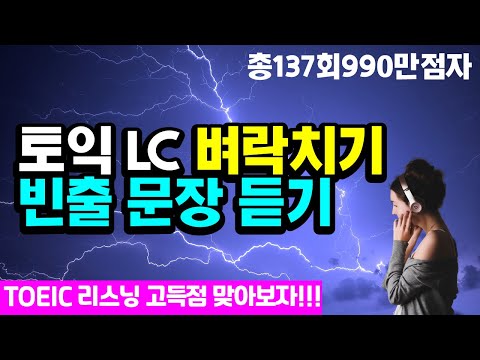 총137회990만점자

토익 LC 벼락치기
빈출 문장 듣기

TOEIC 리스닝 고득점 맞아보자!!!